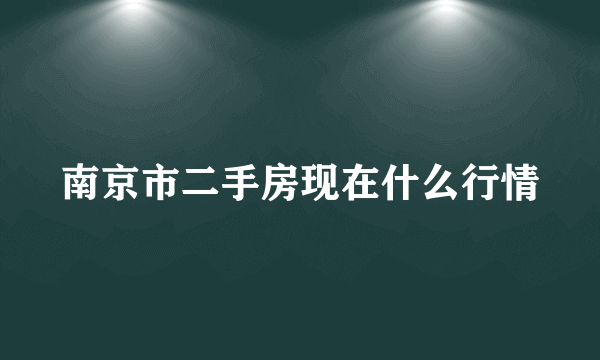 南京市二手房现在什么行情